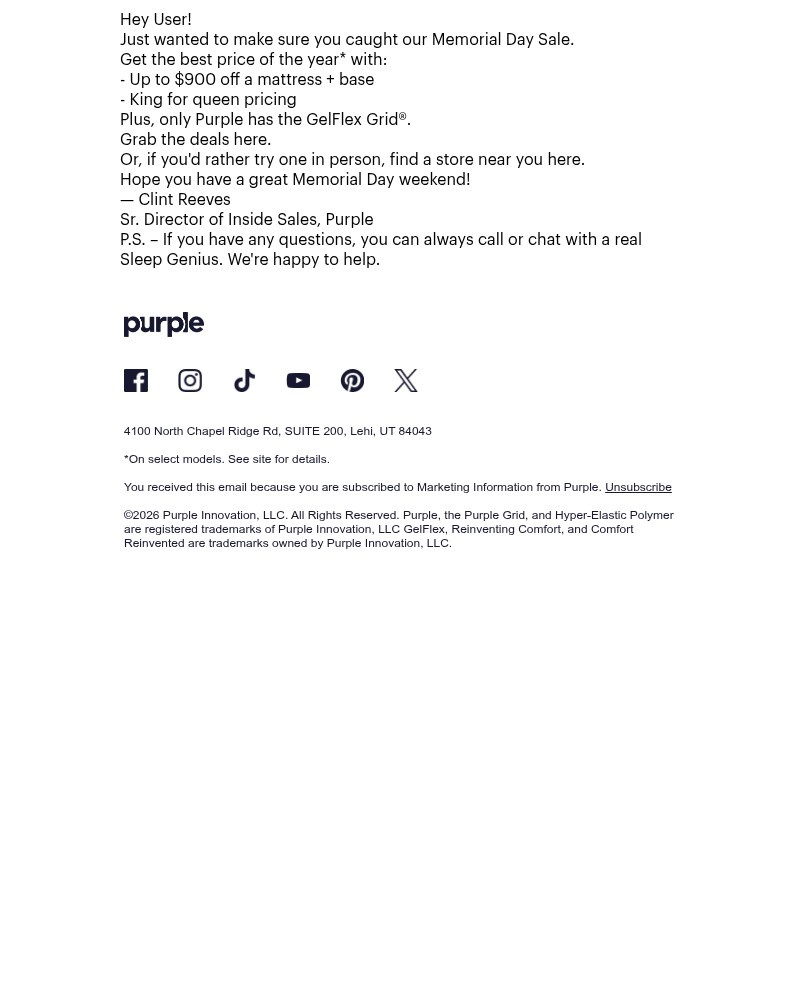 Hey User!
Just wanted to make sure you caught our Memorial Day Sale.
Get the best price of the year* with:
- Up to $900 off a mattress + base
- King for queen pricing
Plus, only Purple has the GelFlex Grid®.
Grab the deals here.
Or, if you'd rather try one in person, find a store near you here.
Hope you have a great Memorial Day weekend!
— Clint Reeves
Sr. Director of Inside Sales, Purple
P.S. – If you have any questions, you can always call or chat with a real Sleep Genius. We're happy to help.

purple

4100 North Chapel Ridge Rd, SUITE 200, Lehi, UT 84043

*On select models. See site for details.

You received this email because you are subscribed to Marketing Information from Purple. Unsubscribe

©2026 Purple Innovation, LLC. All Rights Reserved. Purple, the Purple Grid, and Hyper-Elastic Polymer are registered trademarks of Purple Innovation, LLC GelFlex, Reinventing Comfort, and Comfort Reinvented are trademarks owned by Purple Innovation, LLC.